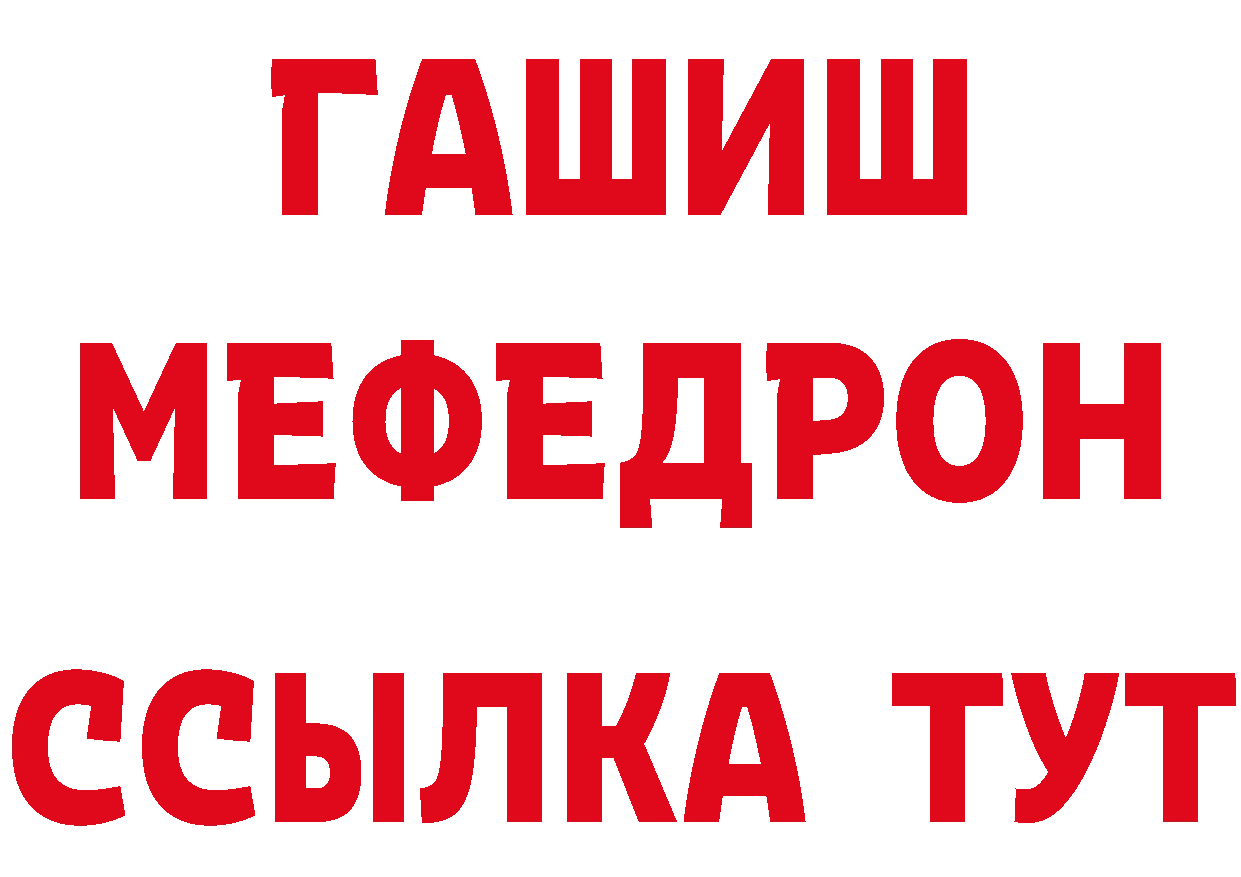 ГАШИШ
МЕФЕДРОН
ССЫЛКА ТУТ